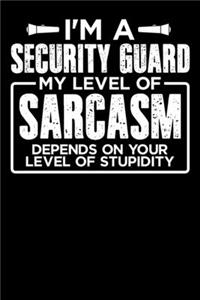 I'M A
SECURITY GUARD
MY LEVEL OF
SARCASM
DEPENDS ON YOUR LEVEL OF STUPIDITY